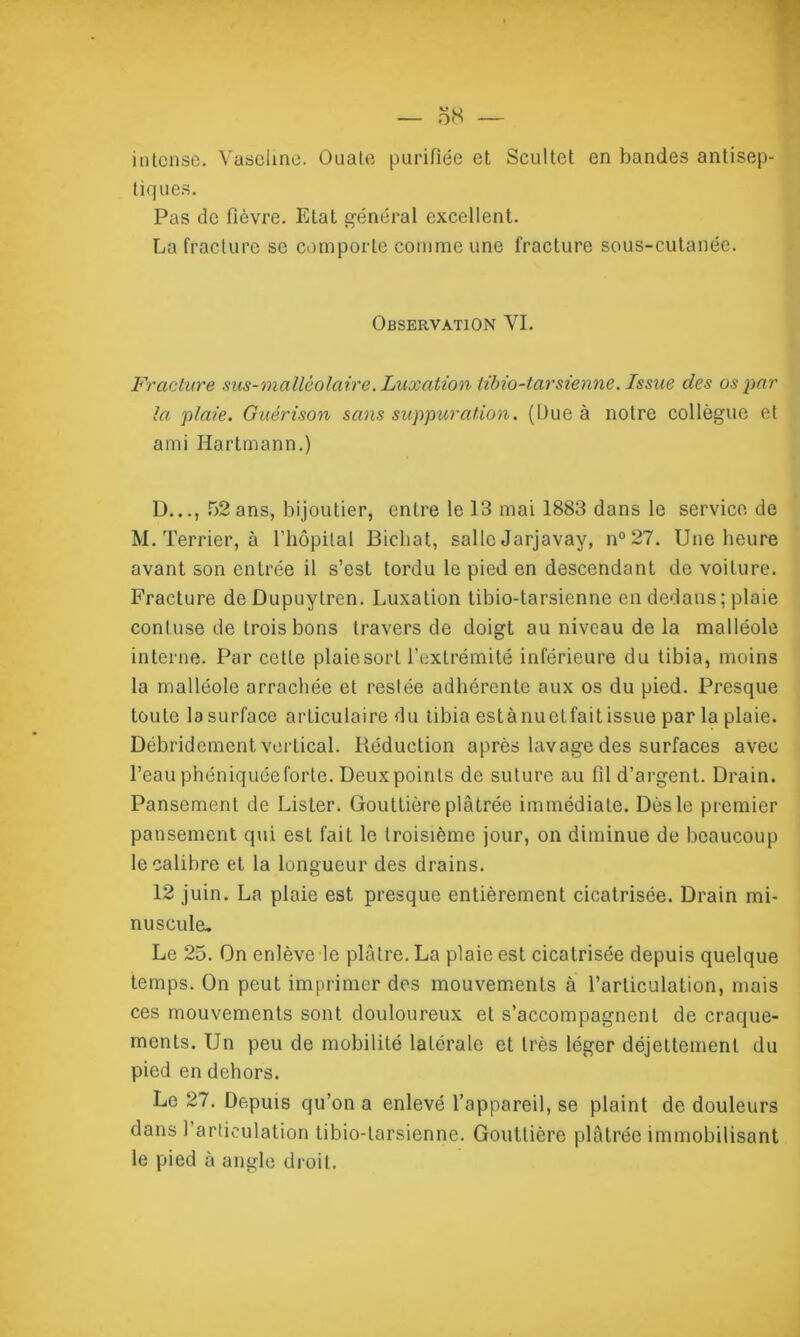 — 58 —

intense. Vaseline. Ouate purifiée et Scultet en bandes antiseptiques.
Pas de fièvre. Etat général excellent.
La fracture se comporte comme une fracture sous-cutanée.

Observation VI.

Fracture sus-malléolaire. Luxation tibio-tarsienne. Issue des os par la plaie. Guérison sans suppuration. (Due à notre collègue et ami Hartmann.)

D..., 52 ans, bijoutier, entre le 13 mai 1883 dans le service de M. Terrier, à l'hôpital Bichat, salle Jarjavay, n° 27. Une heure avant son entrée il s'est tordu le pied en descendant de voiture. Fracture de Dupuytren. Luxation tibio-tarsienne en dedans; plaie contuse de trois bons travers de doigt au niveau de la malléole interne. Par cette plaie sort l'extrémité inférieure du tibia, moins la malléole arrachée et restée adhérente aux os du pied. Presque toute la surface articulaire du tibia est à nu et fait issue par la plaie. Débridement vertical. Réduction après lavage des surfaces avec l'eau phéniquée forte. Deux points de suture au fil d'argent. Drain. Pansement de Lister. Gouttière plâtrée immédiate. Dès le premier pansement qui est fait le troisième jour, on diminue de beaucoup le calibre et la longueur des drains.
12 juin. La plaie est presque entièrement cicatrisée. Drain minuscule.
Le 25. On enlève le plâtre. La plaie est cicatrisée depuis quelque temps. On peut imprimer des mouvements à l'articulation, mais ces mouvements sont douloureux et s'accompagnent de craquements. Un peu de mobilité latérale et très léger déjettement du pied en dehors.
Le 27. Depuis qu'on a enlevé l'appareil, se plaint de douleurs dans l'articulation tibio-tarsienne. Gouttière plâtrée immobilisant le pied à angle droit.